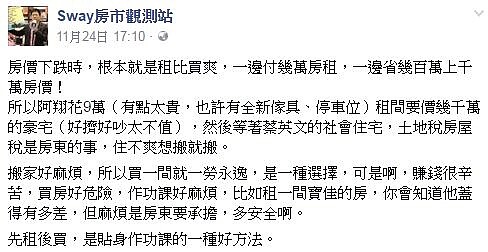 Sway房市觀測站
11月24日 17:10 ·

房價下跌時，根本就是租比買爽，一邊付幾萬房租，一邊省幾百萬上千萬房價！
所以阿翔花9萬（有點太貴，也許有全新傢具、停車位）租間要價幾千萬的豪宅（好擠好吵太不值），然後等著蔡英文的社會住宅，土地稅房屋稅是房東的事，住不爽想搬就搬。

搬家好麻煩，所以買一間就一勞永逸，是一種選擇，可是啊，賺錢很辛苦，買房好危險，作功課好麻煩，比如租一間寶佳的房，你會知道他蓋得有多差，但麻煩是房東要承擔，多安全啊。

先租後買，是貼身作功課的一種好方法。